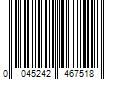 0 045242 467518